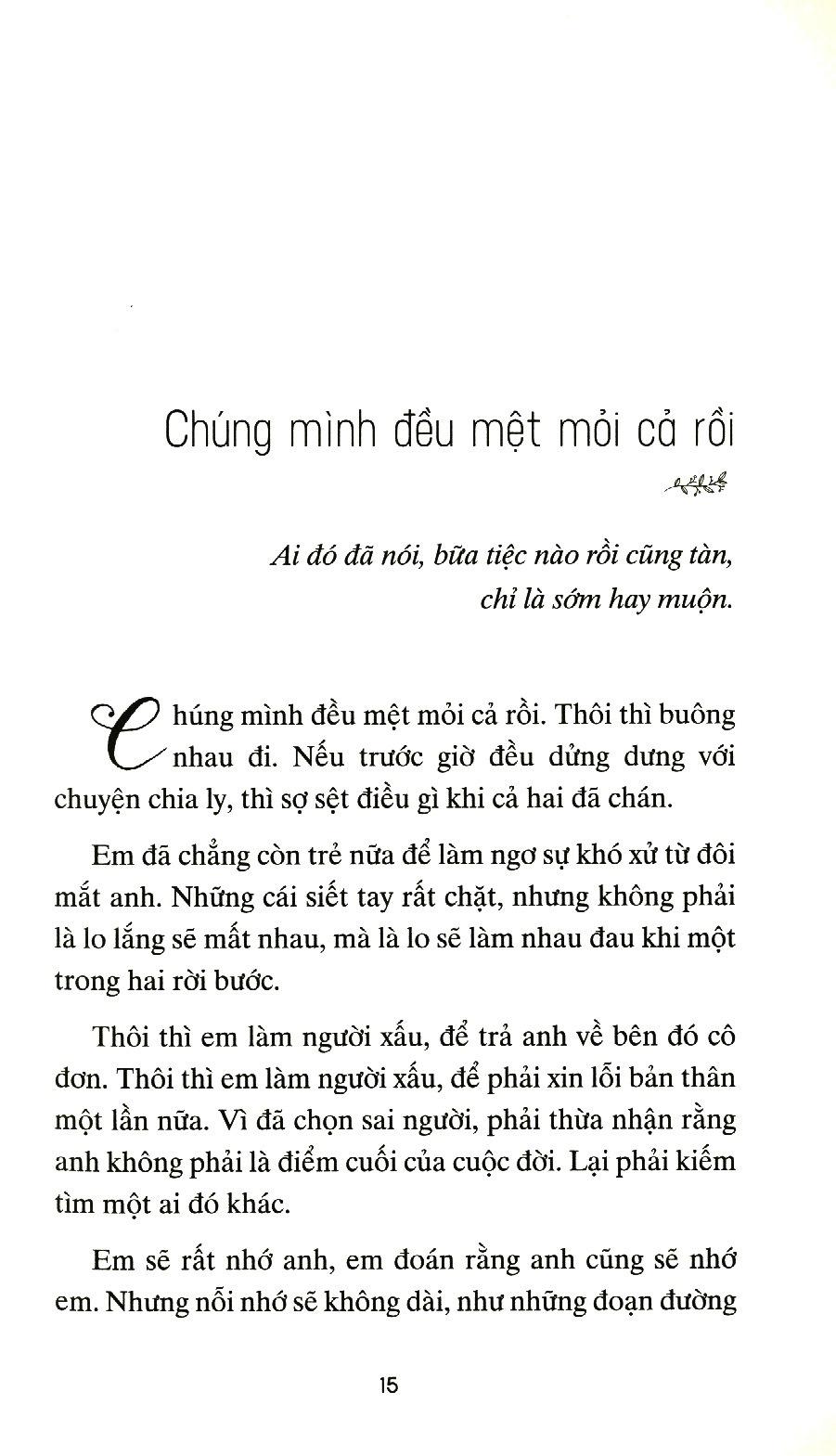 Chúng mình đều mệt mỏi cả rồi

Ai đó đã nói, bữa tiệc nào rồi cũng tàn, chỉ là sớm hay muộn.

Chúng mình đều mệt mỏi cả rồi. Thôi thì buông nhau đi. Nếu trước giờ đều dửng dưng với chuyện chia ly, thì sợ sệt điều gì khi cả hai đã chán.

Em đã chẳng còn trẻ nữa để làm ngơ sự khó xử từ đôi mắt anh. Những cái siết tay rất chặt, nhưng không phải là lo lắng sẽ mất nhau, mà là lo sẽ làm nhau đau khi một trong hai rời bước.

Thôi thì em làm người xấu, để trả anh về bên đó cô đơn. Thôi thì em làm người xấu, để phải xin lỗi bản thân một lần nữa. Vì đã chọn sai người, phải thừa nhận rằng anh không phải là điểm cuối của cuộc đời. Lại phải kiếm tìm một ai đó khác.

Em sẽ rất nhớ anh, em đoán rằng anh cũng sẽ nhớ em. Nhưng nỗi nhớ sẽ không dài, như những đoạn đường

15